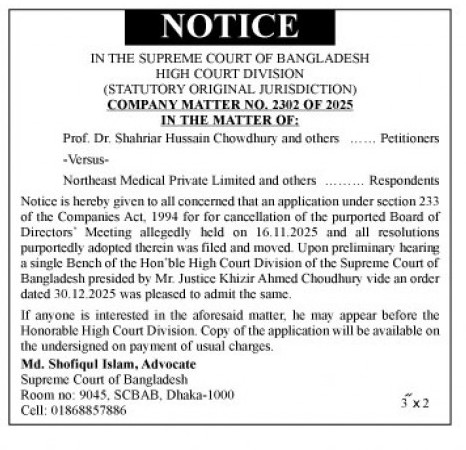 NOTICE

IN THE SUPREME COURT OF BANGLADESH
HIGH COURT DIVISION
(STATUTORY ORIGINAL JURISDICTION)
COMPANY MATTER NO. 2302 OF 2025
IN THE MATTER OF:

Prof. Dr. Shahriar Hussain Chowdhury and others ...... Petitioners

-Versus-

Northeast Medical Private Limited and others ......... Respondents

Notice is hereby given to all concerned that an application under section 233 of the Companies Act, 1994 for for cancellation of the purported Board of Directors' Meeting allegedly held on 16.11.2025 and all resolutions purportedly adopted therein was filed and moved. Upon preliminary hearing a single Bench of the Hon'ble High Court Division of the Supreme Court of Bangladesh presided by Mr. Justice Khizir Ahmed Choudhury vide an order dated 30.12.2025 was pleased to admit the same.

If anyone is interested in the aforesaid matter, he may appear before the Honorable High Court Division. Copy of the application will be available on the undersigned on payment of usual charges.

Md. Shofiqul Islam, Advocate
Supreme Court of Bangladesh
Room no: 9045, SCBAB, Dhaka-1000
Cell: 01868857886

3" x 2